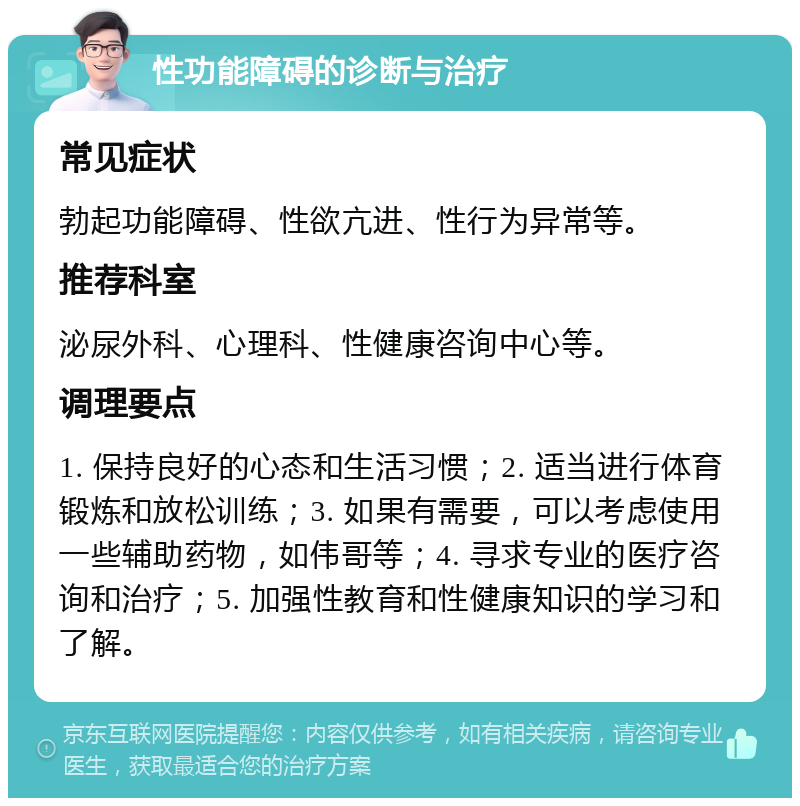 性功能障碍的诊断与治疗

常见症状

勃起功能障碍、性欲亢进、性行为异常等。

推荐科室

泌尿外科、心理科、性健康咨询中心等。

调理要点

1. 保持良好的心态和生活习惯；2. 适当进行体育锻炼和放松训练；3. 如果有需要，可以考虑使用一些辅助药物，如伟哥等；4. 寻求专业的医疗咨询和治疗；5. 加强性教育和性健康知识的学习和了解。

京东互联网医院提醒您：内容仅供参考，如有相关疾病，请咨询专业医生，获取最适合您的治疗方案